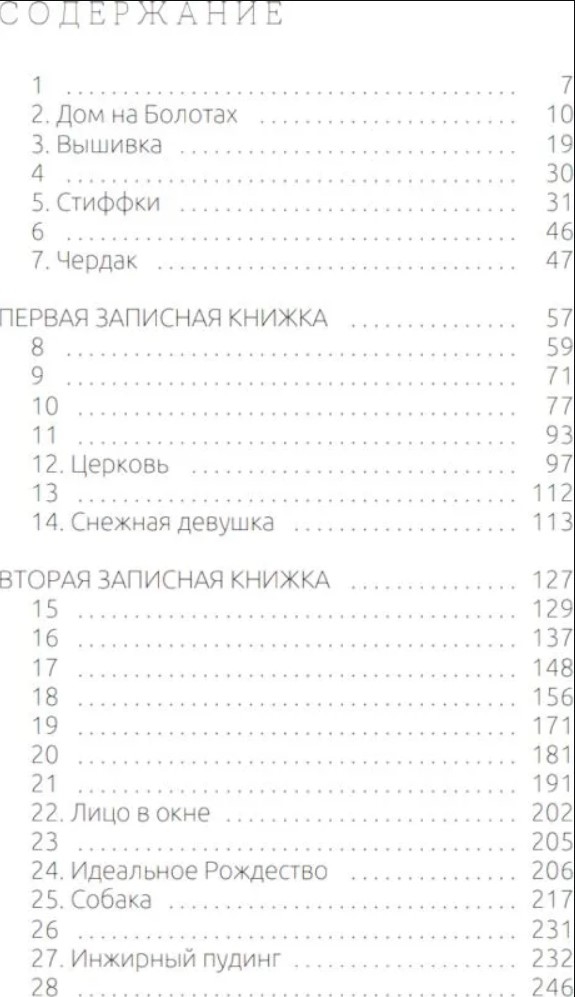 СОДЕРЖАНИЕ

1 7
2. Дом на Болотах 10
3. Вышивка 19
4 30
5. Стиффки 31
6 46
7. Чердак 47

ПЕРВАЯ ЗАПИСНАЯ КНИЖКА 57
8 59
9 71
10 77
11 93
12. Церковь 97
13 112
14. Снежная девушка 113

ВТОРАЯ ЗАПИСНАЯ КНИЖКА 127
15 129
16 137
17 148
18 156
19 171
20 181
21 191
22. Лицо в окне 202
23 205
24. Идеальное Рождество 206
25. Собака 217
26 231
27. Инжирный пудинг 232
28 246